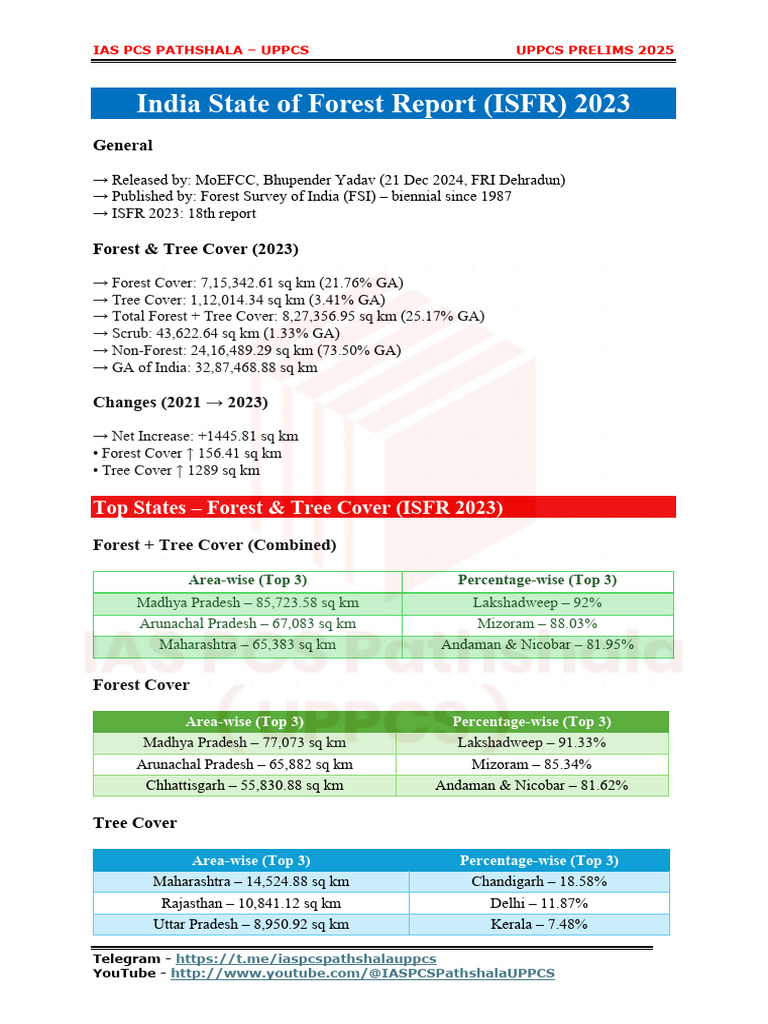 IAS PCS PATHSHALA – UPPCS
UPPCS PRELIMS 2025

India State of Forest Report (ISFR) 2023

General

→ Released by: MoEFCC, Bhupender Yadav (21 Dec 2024, FRI Dehradun)
→ Published by: Forest Survey of India (FSI) – biennial since 1987
→ ISFR 2023: 18th report

Forest & Tree Cover (2023)

→ Forest Cover: 7,15,342.61 sq km (21.76% GA)
→ Tree Cover: 1,12,014.34 sq km (3.41% GA)
→ Total Forest + Tree Cover: 8,27,356.95 sq km (25.17% GA)
→ Scrub: 43,622.64 sq km (1.33% GA)
→ Non-Forest: 24,16,489.29 sq km (73.50% GA)
→ GA of India: 32,87,468.88 sq km

Changes (2021 → 2023)

→ Net Increase: +1445.81 sq km
• Forest Cover ↑ 156.41 sq km
• Tree Cover ↑ 1289 sq km

Top States – Forest & Tree Cover (ISFR 2023)

Forest + Tree Cover (Combined)

| Area-wise (Top 3) | Percentage-wise (Top 3) |
|---|---|
| Madhya Pradesh – 85,723.58 sq km | Lakshadweep – 92% |
| Arunachal Pradesh – 67,083 sq km | Mizoram – 88.03% |
| Maharashtra – 65,383 sq km | Andaman & Nicobar – 81.95% |

Forest Cover

| Area-wise (Top 3) | Percentage-wise (Top 3) |
|---|---|
| Madhya Pradesh – 77,073 sq km | Lakshadweep – 91.33% |
| Arunachal Pradesh – 65,882 sq km | Mizoram – 85.34% |
| Chhattisgarh – 55,830.88 sq km | Andaman & Nicobar – 81.62% |

Tree Cover

| Area-wise (Top 3) | Percentage-wise (Top 3) |
|---|---|
| Maharashtra – 14,524.88 sq km | Chandigarh – 18.58% |
| Rajasthan – 10,841.12 sq km | Delhi – 11.87% |
| Uttar Pradesh – 8,950.92 sq km | Kerala – 7.48% |

Telegram - https://t.me/iaspcspathshalauppcs
YouTube - http://www.youtube.com/@IASPCSPathshalaUPPCS

IAS PCS Pathshala (UPPCS)